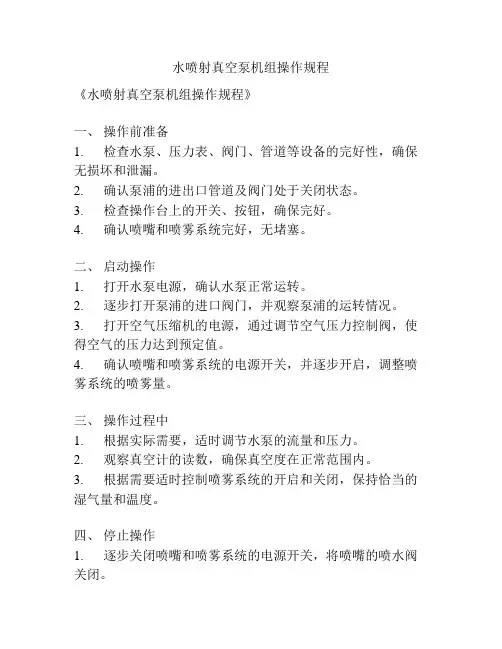 水喷射真空泵机组操作规程

《水喷射真空泵机组操作规程》

一、 操作前准备

1. 检查水泵、压力表、阀门、管道等设备的完好性，确保无损坏和泄漏。

2. 确认泵浦的进出口管道及阀门处于关闭状态。

3. 检查操作台上的开关、按钮，确保完好。

4. 确认喷嘴和喷雾系统完好，无堵塞。

二、 启动操作

1. 打开水泵电源，确认水泵正常运转。

2. 逐步打开泵浦的进口阀门，并观察泵浦的运转情况。

3. 打开空气压缩机的电源，通过调节空气压力控制阀，使得空气的压力达到预定值。

4. 确认喷嘴和喷雾系统的电源开关，并逐步开启，调整喷雾系统的喷雾量。

三、 操作过程中

1. 根据实际需要，适时调节水泵的流量和压力。

2. 观察真空计的读数，确保真空度在正常范围内。

3. 根据需要适时控制喷雾系统的开启和关闭，保持恰当的湿气量和温度。

四、 停止操作

1. 逐步关闭喷嘴和喷雾系统的电源开关，将喷嘴的喷水阀关闭。